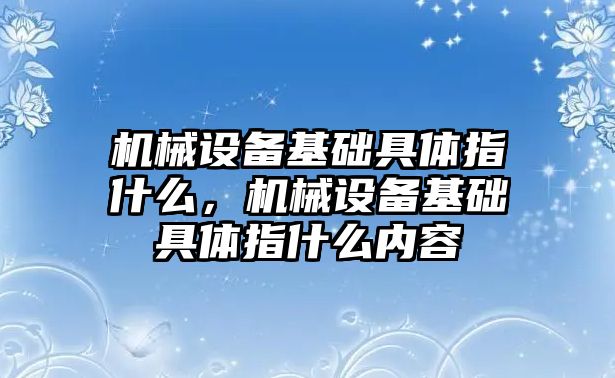 机械设备基础具体指什么，机械设备基础具体指什么内容